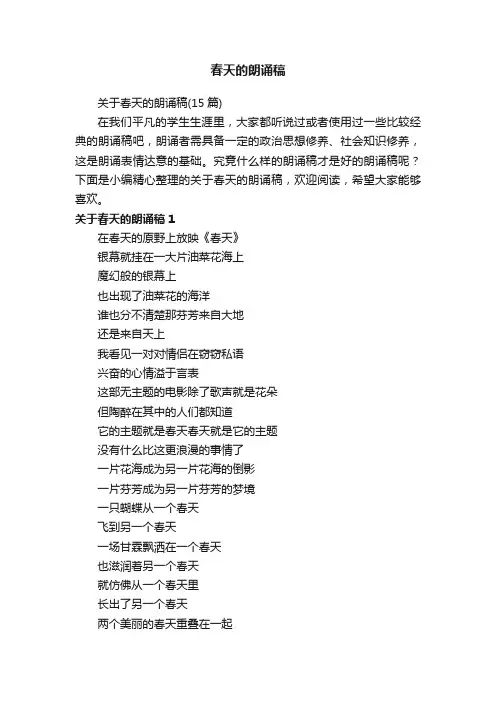 春天的朗诵稿

关于春天的朗诵稿(15 篇)

在我们平凡的学生生涯里，大家都听说过或者使用过一些比较经典的朗诵稿吧，朗诵者需具备一定的政治思想修养、社会知识修养，这是朗诵表情达意的基础。究竟什么样的朗诵稿才是好的朗诵稿呢？下面是小编精心整理的关于春天的朗诵稿，欢迎阅读，希望大家能够喜欢。

关于春天的朗诵稿 1

在春天的原野上放映《春天》
银幕就挂在一大片油菜花海上
魔幻般的银幕上
也出现了油菜花的海洋
谁也分不清楚那芬芳来自大地
还是来自天上
我看见一对对情侣在窃窃私语
兴奋的心情溢于言表
这部无主题的电影除了歌声就是花朵
但陶醉在其中的人们都知道
它的主题就是春天春天就是它的主题
没有什么比这更浪漫的事情了
一片花海成为另一片花海的倒影
一片芬芳成为另一片芬芳的梦境
一只蝴蝶从一个春天
飞到另一个春天
一场甘霖飘洒在一个春天
也滋润着另一个春天
就仿佛从一个春天里
长出了另一个春天
两个美丽的春天重叠在一起